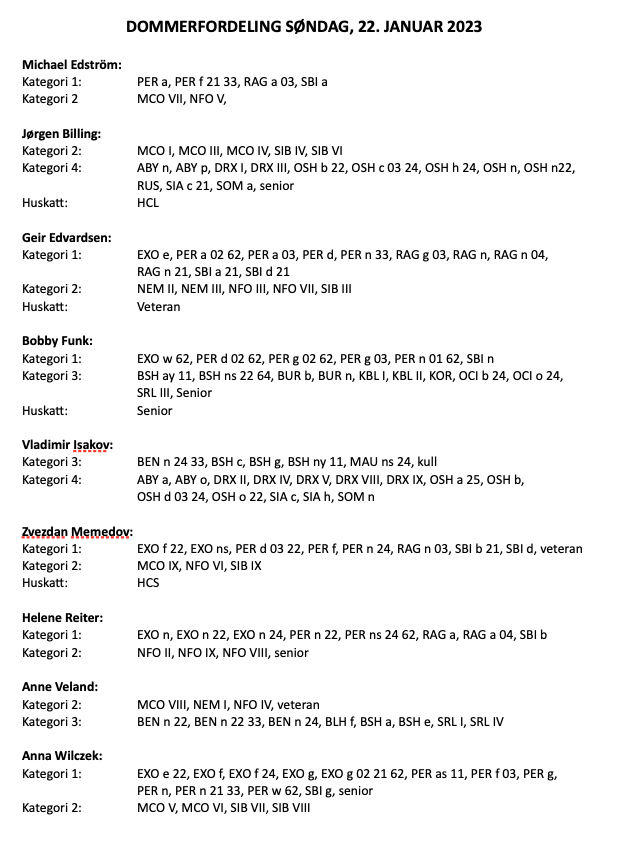 DOMMERFORDELING SØNDAG, 22. JANUAR 2023

Michael Edström:
Kategori 1: PER a, PER f 21 33, RAG a 03, SBI a
Kategori 2 MCO VII, NFO V,

Jørgen Billing:
Kategori 2: MCO I, MCO III, MCO IV, SIB IV, SIB VI
Kategori 4: ABY n, ABY p, DRX I, DRX III, OSH b 22, OSH c 03 24, OSH h 24, OSH n, OSH n22, RUS, SIA c 21, SOM a, senior
Huskatt: HCL

Geir Edvardsen:
Kategori 1: EXO e, PER a 02 62, PER a 03, PER d, PER n 33, RAG g 03, RAG n, RAG n 04, RAG n 21, SBI a 21, SBI d 21
Kategori 2: NEM II, NEM III, NFO III, NFO VII, SIB III
Huskatt: Veteran

Bobby Funk:
Kategori 1: EXO w 62, PER d 02 62, PER g 02 62, PER g 03, PER n 01 62, SBI n
Kategori 3: BSH ay 11, BSH ns 22 64, BUR b, BUR n, KBL I, KBL II, KOR, OCI b 24, OCI o 24, SRL III, Senior
Huskatt: Senior

Vladimir Isakov:
Kategori 3: BEN n 24 33, BSH c, BSH g, BSH ny 11, MAU ns 24, kull
Kategori 4: ABY a, ABY o, DRX II, DRX IV, DRX V, DRX VIII, DRX IX, OSH a 25, OSH b, OSH d 03 24, OSH o 22, SIA c, SIA h, SOM n

Zvezdan Memedov:
Kategori 1: EXO f 22, EXO ns, PER d 03 22, PER f, PER n 24, RAG n 03, SBI b 21, SBI d, veteran
Kategori 2: MCO IX, NFO VI, SIB IX
Huskatt: HCS

Helene Reiter:
Kategori 1: EXO n, EXO n 22, EXO n 24, PER n 22, PER ns 24 62, RAG a, RAG a 04, SBI b
Kategori 2: NFO II, NFO IX, NFO VIII, senior

Anne Veland:
Kategori 2: MCO VIII, NEM I, NFO IV, veteran
Kategori 3: BEN n 22, BEN n 22 33, BEN n 24, BLH f, BSH a, BSH e, SRL I, SRL IV

Anna Wilczek:
Kategori 1: EXO e 22, EXO f, EXO f 24, EXO g, EXO g 02 21 62, PER as 11, PER f 03, PER g, PER n, PER n 21 33, PER w 62, SBI g, senior
Kategori 2: MCO V, MCO VI, SIB VII, SIB VIII